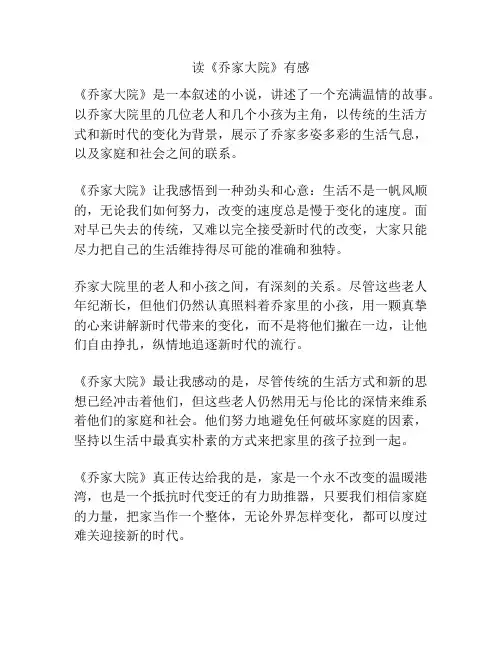 读《乔家大院》有感

《乔家大院》是一本叙述的小说，讲述了一个充满温情的故事。以乔家大院里的几位老人和几个小孩为主角，以传统的生活方式和新时代的变化为背景，展示了乔家多姿多彩的生活气息，以及家庭和社会之间的联系。

《乔家大院》让我感悟到一种劲头和心意：生活不是一帆风顺的，无论我们如何努力，改变的速度总是慢于变化的速度。面对早已失去的传统，又难以完全接受新时代的改变，大家只能尽力把自己的生活维持得尽可能的准确和独特。

乔家大院里的老人和小孩之间，有深刻的关系。尽管这些老人年纪渐长，但他们仍然认真照料着乔家里的小孩，用一颗真挚的心来讲解新时代带来的变化，而不是将他们撇在一边，让他们自由挣扎，纵情地追逐新时代的流行。

《乔家大院》最让我感动的是，尽管传统的生活方式和新的思想已经冲击着他们，但这些老人仍然用无与伦比的深情来维系着他们的家庭和社会。他们努力地避免任何破坏家庭的因素，坚持以生活中最真实朴素的方式来把家里的孩子拉到一起。

《乔家大院》真正传达给我的是，家是一个永不改变的温暖港湾，也是一个抵抗时代变迁的有力助推器，只要我们相信家庭的力量，把家当作一个整体，无论外界怎样变化，都可以度过难关迎接新的时代。